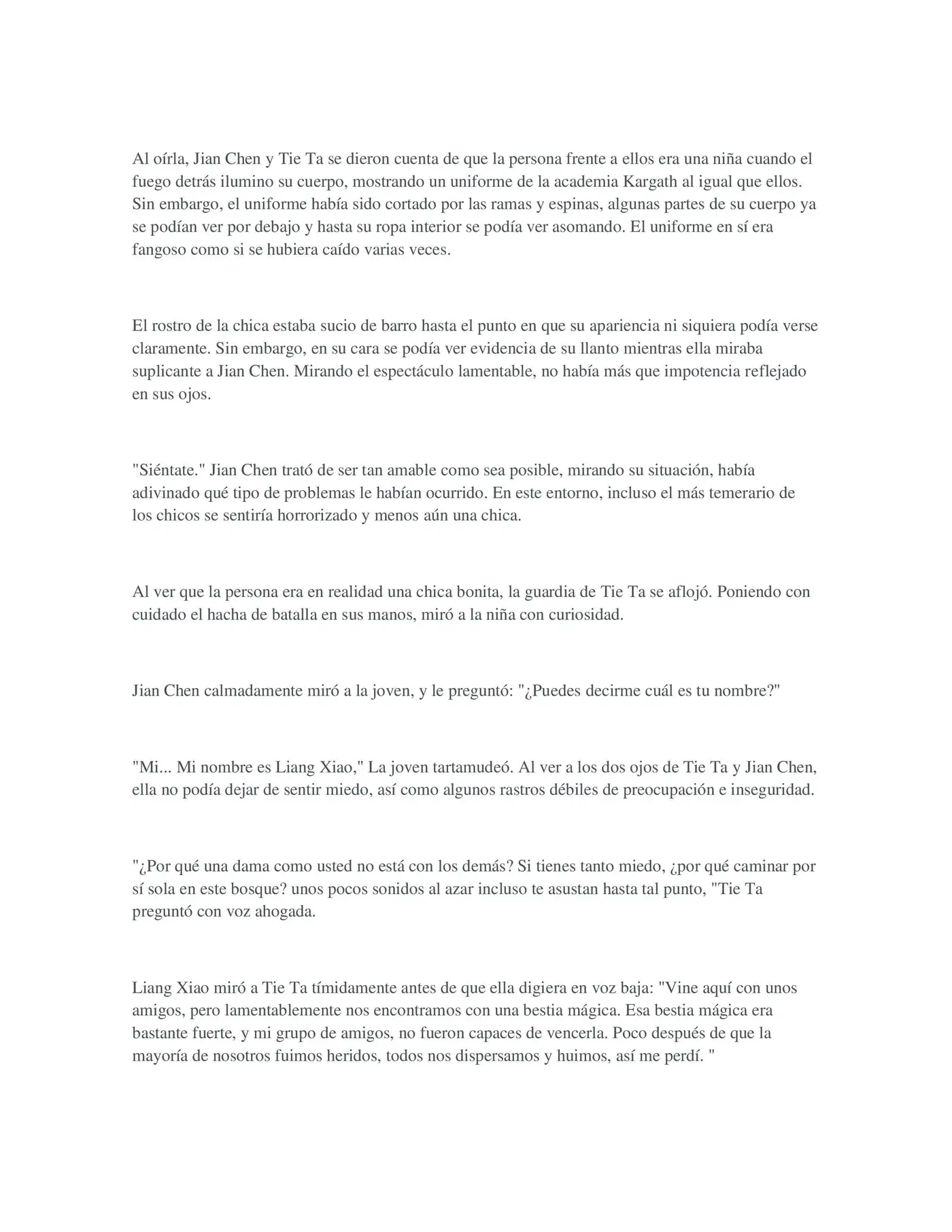 Al oírla, Jian Chen y Tie Ta se dieron cuenta de que la persona frente a ellos era una niña cuando el fuego detrás ilumino su cuerpo, mostrando un uniforme de la academia Kargath al igual que ellos. Sin embargo, el uniforme había sido cortado por las ramas y espinas, algunas partes de su cuerpo ya se podían ver por debajo y hasta su ropa interior se podía ver asomando. El uniforme en sí era fangoso como si se hubiera caído varias veces.

El rostro de la chica estaba sucio de barro hasta el punto en que su apariencia ni siquiera podía verse claramente. Sin embargo, en su cara se podía ver evidencia de su llanto mientras ella miraba suplicante a Jian Chen. Mirando el espectáculo lamentable, no había más que impotencia reflejado en sus ojos.

"Siéntate." Jian Chen trató de ser tan amable como sea posible, mirando su situación, había adivinado qué tipo de problemas le habían ocurrido. En este entorno, incluso el más temerario de los chicos se sentiría horrorizado y menos aún una chica.

Al ver que la persona era en realidad una chica bonita, la guardia de Tie Ta se aflojó. Poniendo con cuidado el hacha de batalla en sus manos, miró a la niña con curiosidad.

Jian Chen calmadamente miró a la joven, y le preguntó: "¿Puedes decirme cuál es tu nombre?"

"Mi... Mi nombre es Liang Xiao," La joven tartamudeó. Al ver a los dos ojos de Tie Ta y Jian Chen, ella no podía dejar de sentir miedo, así como algunos rastros débiles de preocupación e inseguridad.

"¿Por qué una dama como usted no está con los demás? Si tienes tanto miedo, ¿por qué caminar por sí sola en este bosque? unos pocos sonidos al azar incluso te asustan hasta tal punto, "Tie Ta preguntó con voz ahogada.

Liang Xiao miró a Tie Ta tímidamente antes de que ella digiera en voz baja: "Vine aquí con unos amigos, pero lamentablemente nos encontramos con una bestia mágica. Esa bestia mágica era bastante fuerte, y mi grupo de amigos, no fueron capaces de vencerla. Poco después de que la mayoría de nosotros fuimos heridos, todos nos dispersamos y huimos, así me perdí. "